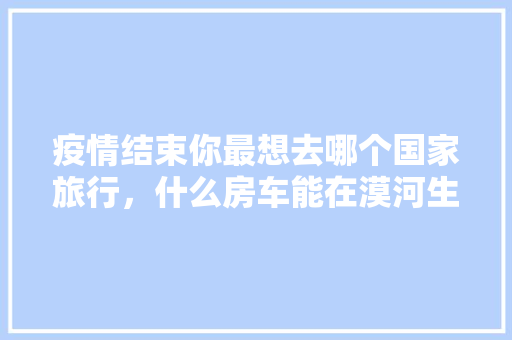 疫情结束你最想去哪个国家旅行，什么房车能在漠河生